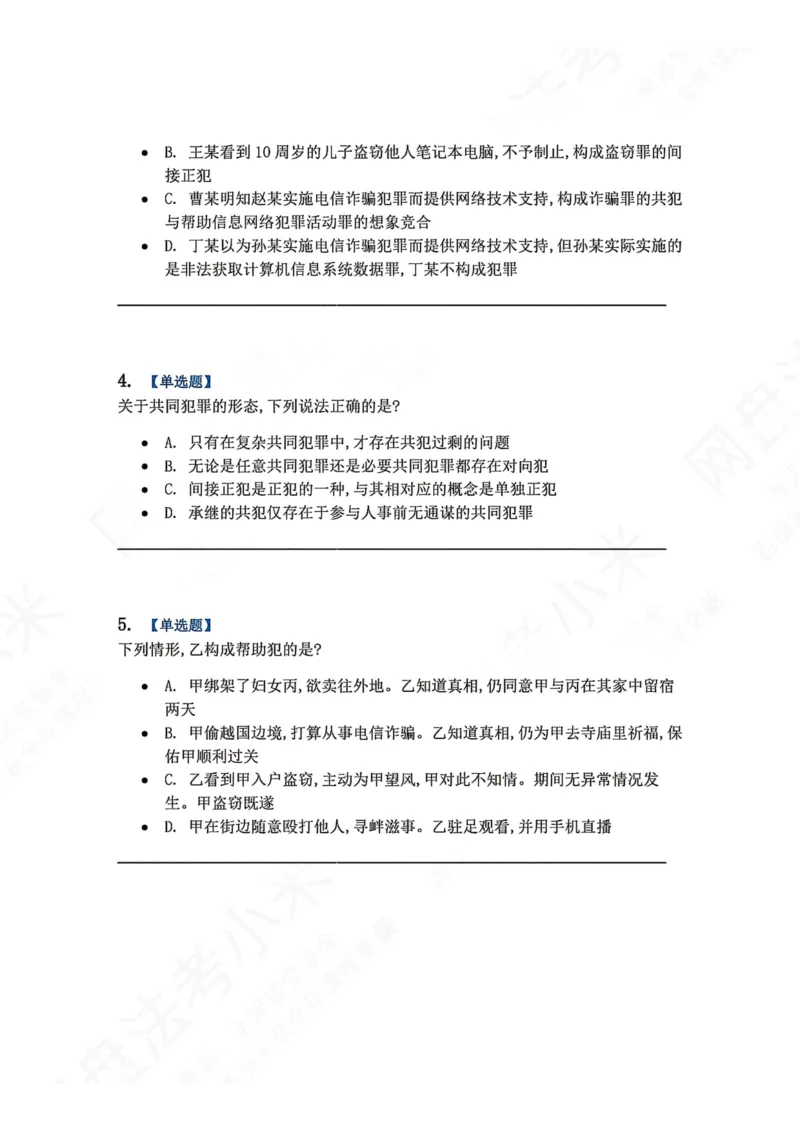 • B. 王某看到10周岁的儿子盗窃他人笔记本电脑，不予制止，构成盗窃罪的间接正犯
• C. 曹某明知赵某实施电信诈骗犯罪而提供网络技术支持，构成诈骗罪的共犯与帮助信息网络犯罪活动罪的想象竞合
• D. 丁某以为孙某实施电信诈骗犯罪而提供网络技术支持，但孙某实际实施的是非法获取计算机信息系统数据罪，丁某不构成犯罪

4. 【单选题】
关于共同犯罪的形态，下列说法正确的是？

• A. 只有在复杂共同犯罪中，才存在共犯过剩的问题
• B. 无论是任意共同犯罪还是必要共同犯罪都存在对向犯
• C. 间接正犯是正犯的一种，与其相对应的概念是单独正犯
• D. 承继的共犯仅存在于参与人事前无通谋的共同犯罪

5. 【单选题】
下列情形，乙构成帮助犯的是？

• A. 甲绑架了妇女丙，欲卖往外地。乙知道真相，仍同意甲与丙在其家中留宿两天
• B. 甲偷越国边境，打算从事电信诈骗。乙知道真相，仍为甲去寺庙里祈福，保佑甲顺利过关
• C. 乙看到甲入户盗窃，主动为甲望风，甲对此不知情。期间无异常情况发生。甲盗窃既遂
• D. 甲在街边随意殴打他人，寻衅滋事。乙驻足观看，并用手机直播

法考小米